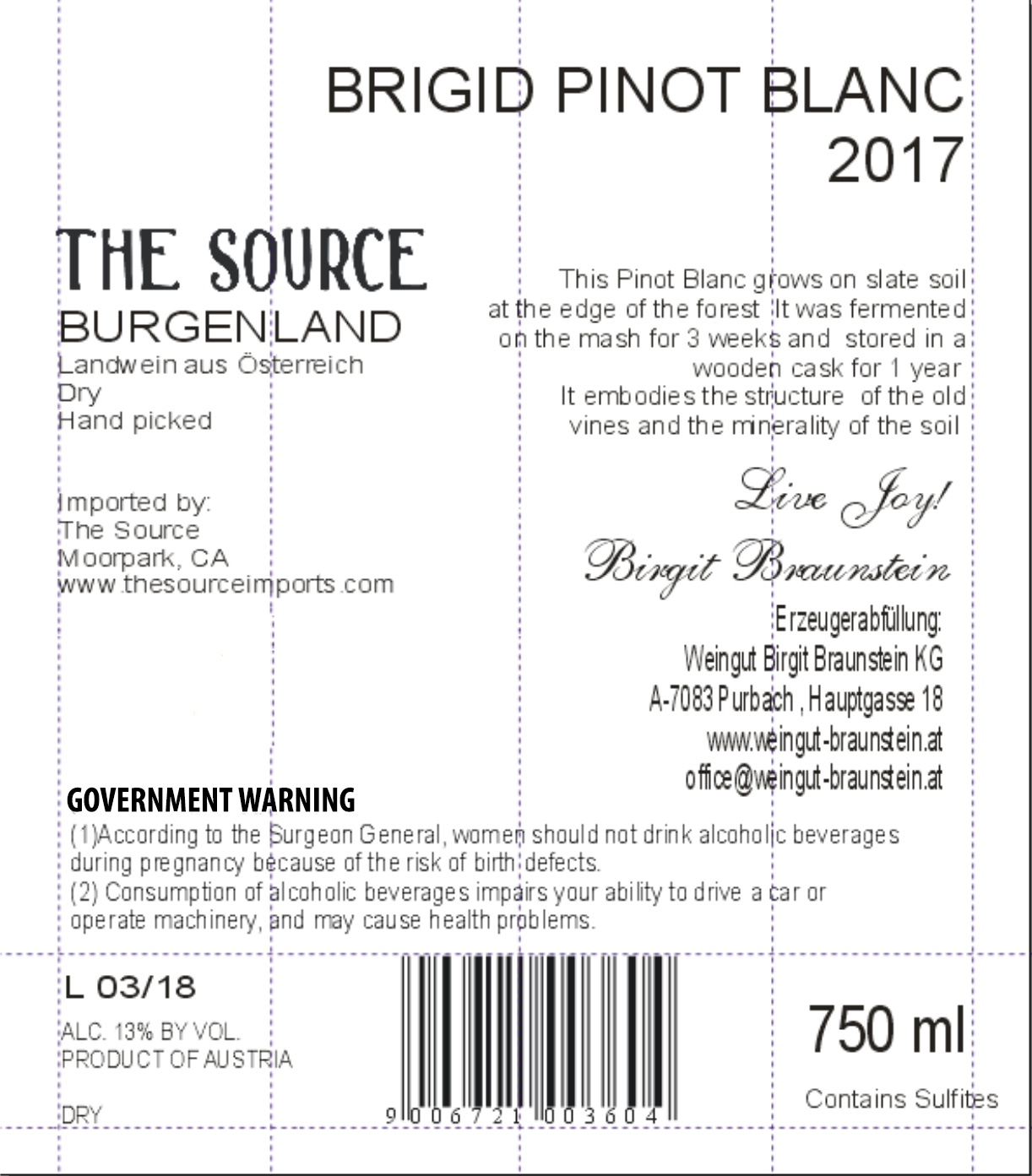 BRIGID PINOT BLANC
2017

THE SOURCE
BURGENLAND
Landwein aus Österreich
Dry
Hand picked

Imported by:
The Source
Moorpark, CA
www.thesourceimports.com

This Pinot Blanc grows on slate soil at the edge of the forest It was fermented on the mash for 3 weeks and stored in a wooden cask for 1 year
It embodies the structure of the old vines and the minerality of the soil

Live Joy!
Birgit Braunstein

Erzeugerabfüllung:
Weingut Birgit Braunstein KG
A-7083 Purbach , Hauptgasse 18
www.weingut-braunstein.at
office@weingut-braunstein.at

GOVERNMENT WARNING
(1)According to the Surgeon General, women should not drink alcoholic beverages during pregnancy because of the risk of birth defects.
(2) Consumption of alcoholic beverages impairs your ability to drive a car or operate machinery, and may cause health problems.

L 03/18
ALC. 13% BY VOL.
PRODUCT OF AUSTRIA
DRY

9 006721 003604

750 ml
Contains Sulfites